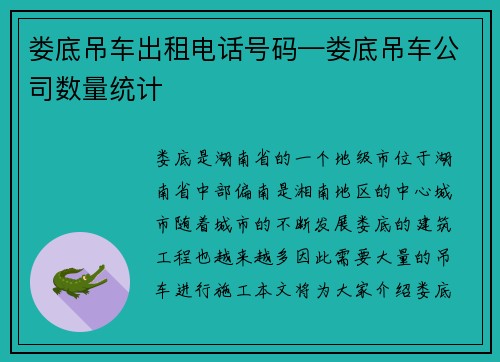 娄底吊车出租电话号码—娄底吊车公司数量统计

娄底是湖南省的一个地级市位于湖南省中部偏南是湘南地区的中心城市随着城市的不断发展娄底的建筑工程也越来越多因此需要大量的吊车进行施工本文将为大家介绍娄底